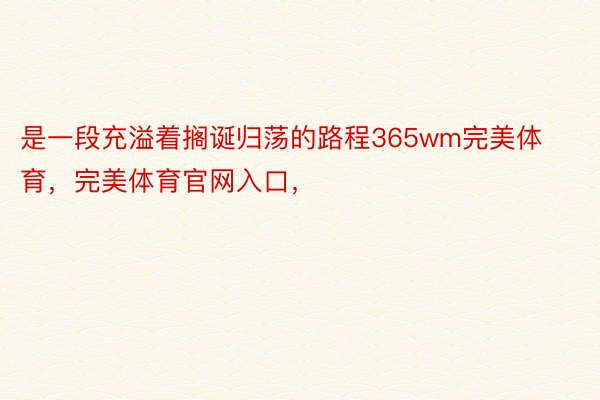 是一段充溢着搁诞归荡的路程365wm完美体育，完美体育官网入口，